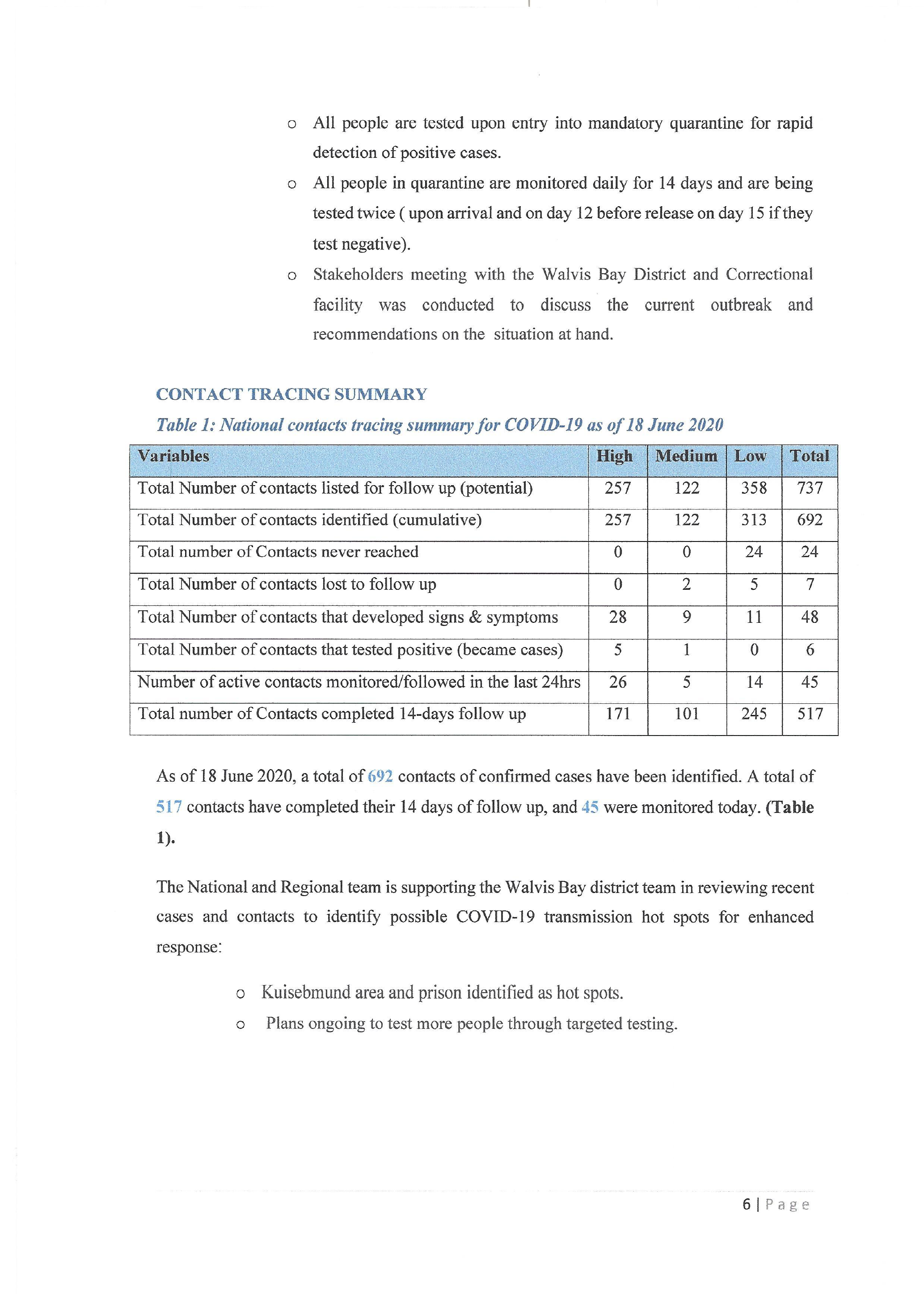 o All people are tested upon entry into mandatory quarantine for rapid detection of positive cases.

o All people in quarantine are monitored daily for 14 days and are being tested twice ( upon arrival and on day 12 before release on day 15 if they test negative).

o Stakeholders meeting with the Walvis Bay District and Correctional facility was conducted to discuss the current outbreak and recommendations on the situation at hand.

CONTACT TRACING SUMMARY

Table 1: National contacts tracing summary for COVID-19 as of 18 June 2020

| Variables | High | Medium | Low | Total |
|---|---|---|---|---|
| Total Number of contacts listed for follow up (potential) | 257 | 122 | 358 | 737 |
| Total Number of contacts identified (cumulative) | 257 | 122 | 313 | 692 |
| Total number of Contacts never reached | 0 | 0 | 24 | 24 |
| Total Number of contacts lost to follow up | 0 | 2 | 5 | 7 |
| Total Number of contacts that developed signs & symptoms | 28 | 9 | 11 | 48 |
| Total Number of contacts that tested positive (became cases) | 5 | 1 | 0 | 6 |
| Number of active contacts monitored/followed in the last 24hrs | 26 | 5 | 14 | 45 |
| Total number of Contacts completed 14-days follow up | 171 | 101 | 245 | 517 |

As of 18 June 2020, a total of 692 contacts of confirmed cases have been identified. A total of 517 contacts have completed their 14 days of follow up, and 45 were monitored today. (Table 1).

The National and Regional team is supporting the Walvis Bay district team in reviewing recent cases and contacts to identify possible COVID-19 transmission hot spots for enhanced response:

o Kuisebmund area and prison identified as hot spots.

o Plans ongoing to test more people through targeted testing.

6 | Page